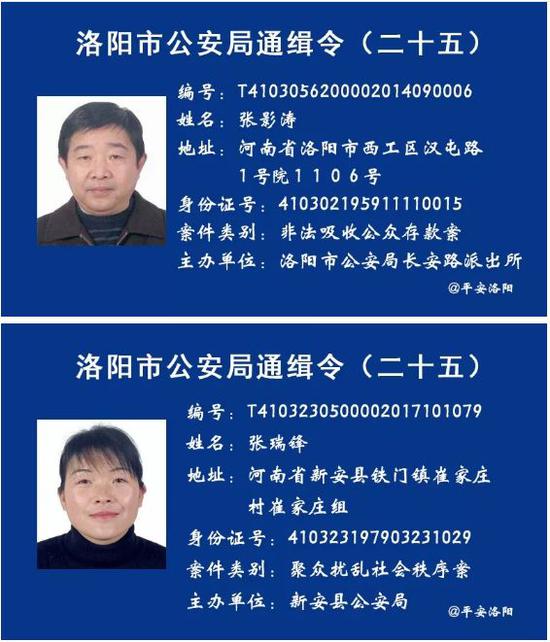 洛阳市公安局通缉令（二十五）

编号：T4103056200002014090006
姓名：张影涛
地址：河南省洛阳市西工区汉屯路1号院1106号
身份证号：410302195911110015
案件类别：非法吸收公众存款案
主办单位：洛阳市公安局长安路派出所

@平安洛阳

洛阳市公安局通缉令（二十五）

编号：T4103230500002017101079
姓名：张瑞锋
地址：河南省新安县铁门镇崔家庄村崔家庄组
身份证号：410323197903231029
案件类别：聚众扰乱社会秩序案
主办单位：新安县公安局

@平安洛阳